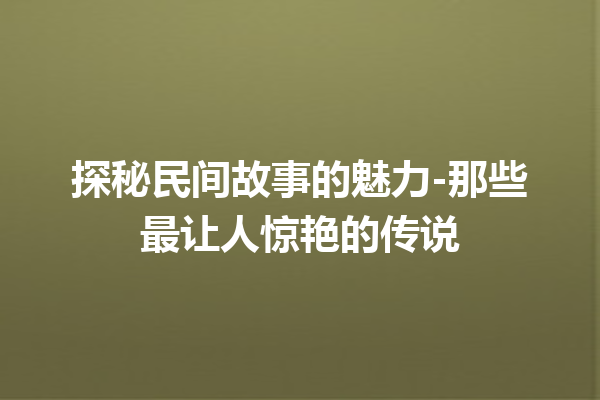 探秘民间故事的魅力-那些最让人惊艳的传说